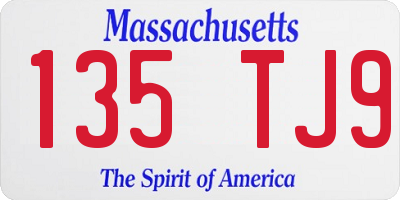 Massachusetts

135 TJ9

The Spirit of America